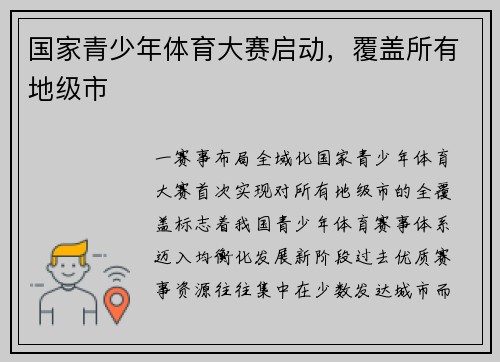 国家青少年体育大赛启动，覆盖所有地级市

一赛事布局全域化国家青少年体育大赛首次实现对所有地级市的全覆盖标志着我国青少年体育赛事体系迈入均衡化发展新阶段过去优质赛事资源往往集中在少数发达城市而